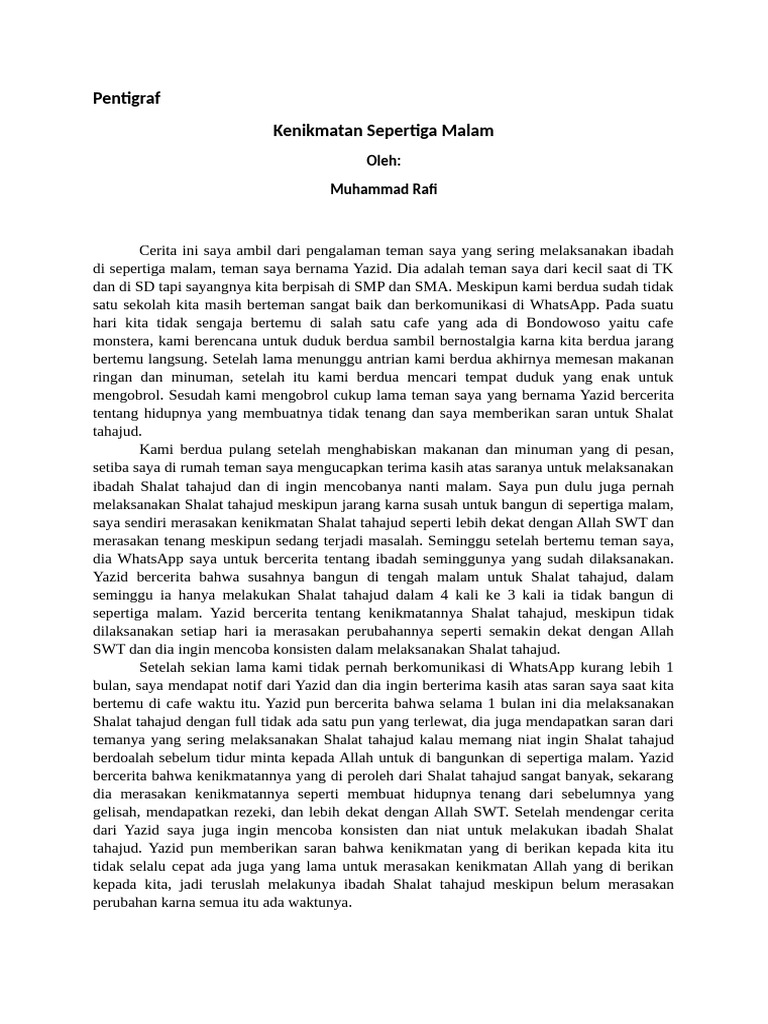 Pentigraf

Kenikmatan Sepertiga Malam

Oleh:

Muhammad Rafi

Cerita ini saya ambil dari pengalaman teman saya yang sering melaksanakan ibadah di sepertiga malam, teman saya bernama Yazid. Dia adalah teman saya dari kecil saat di TK dan di SD tapi sayangnya kita berpisah di SMP dan SMA. Meskipun kami berdua sudah tidak satu sekolah kita masih berteman sangat baik dan berkomunikasi di WhatsApp. Pada suatu hari kita tidak sengaja bertemu di salah satu cafe yang ada di Bondowoso yaitu cafe monstera, kami berencana untuk duduk berdua sambil bernostalgia karna kita berdua jarang bertemu langsung. Setelah lama menunggu antrian kami berdua akhirnya memesan makanan ringan dan minuman, setelah itu kami berdua mencari tempat duduk yang enak untuk mengobrol. Sesudah kami mengobrol cukup lama teman saya yang bernama Yazid bercerita tentang hidupnya yang membuatnya tidak tenang dan saya memberikan saran untuk Shalat tahajud.

Kami berdua pulang setelah menghabiskan makanan dan minuman yang di pesan, setiba saya di rumah teman saya mengucapkan terima kasih atas saranya untuk melaksanakan ibadah Shalat tahajud dan di ingin mencobanya nanti malam. Saya pun dulu juga pernah melaksanakan Shalat tahajud meskipun jarang karna susah untuk bangun di sepertiga malam, saya sendiri merasakan kenikmatan Shalat tahajud seperti lebih dekat dengan Allah SWT dan merasakan tenang meskipun sedang terjadi masalah. Seminggu setelah bertemu teman saya, dia WhatsApp saya untuk bercerita tentang ibadah seminggunya yang sudah dilaksanakan. Yazid bercerita bahwa susahnya bangun di tengah malam untuk Shalat tahajud, dalam seminggu ia hanya melakukan Shalat tahajud dalam 4 kali ke 3 kali ia tidak bangun di sepertiga malam. Yazid bercerita tentang kenikmatannya Shalat tahajud, meskipun tidak dilaksanakan setiap hari ia merasakan perubahannya seperti semakin dekat dengan Allah SWT dan dia ingin mencoba konsisten dalam melaksanakan Shalat tahajud.

Setelah sekian lama kami tidak pernah berkomunikasi di WhatsApp kurang lebih 1 bulan, saya mendapat notif dari Yazid dan dia ingin berterima kasih atas saran saya saat kita bertemu di cafe waktu itu. Yazid pun bercerita bahwa selama 1 bulan ini dia melaksanakan Shalat tahajud dengan full tidak ada satu pun yang terlewat, dia juga mendapatkan saran dari temanya yang sering melaksanakan Shalat tahajud kalau memang niat ingin Shalat tahajud berdoalah sebelum tidur minta kepada Allah untuk di bangunkan di sepertiga malam. Yazid bercerita bahwa kenikmatannya yang di peroleh dari Shalat tahajud sangat banyak, sekarang dia merasakan kenikmatannya seperti membuat hidupnya tenang dari sebelumnya yang gelisah, mendapatkan rezeki, dan lebih dekat dengan Allah SWT. Setelah mendengar cerita dari Yazid saya juga ingin mencoba konsisten dan niat untuk melakukan ibadah Shalat tahajud. Yazid pun memberikan saran bahwa kenikmatan yang di berikan kepada kita itu tidak selalu cepat ada juga yang lama untuk merasakan kenikmatan Allah yang di berikan kepada kita, jadi teruslah melakunya ibadah Shalat tahajud meskipun belum merasakan perubahan karna semua itu ada waktunya.